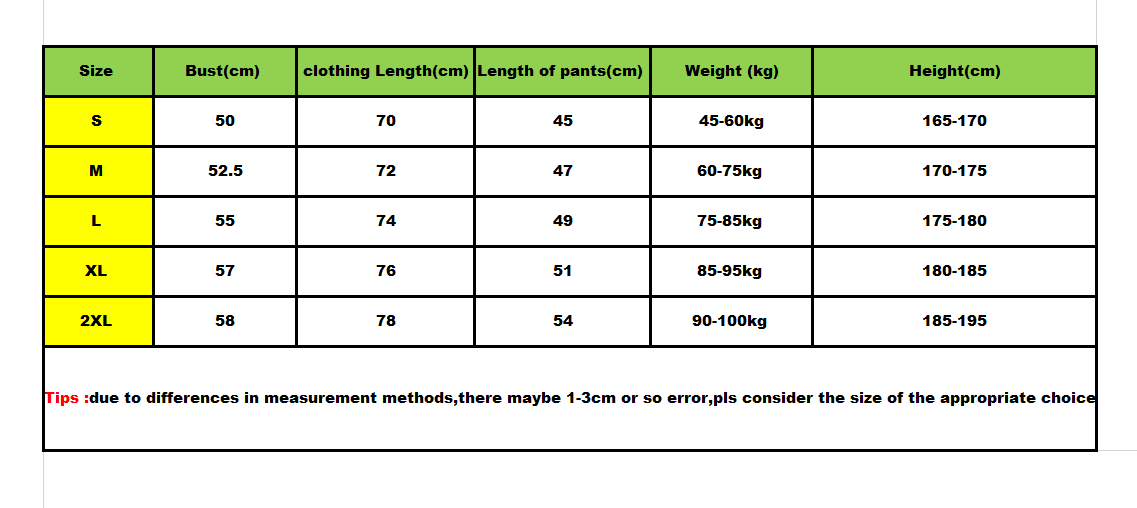 | Size | Bust(cm) | clothing Length(cm) | Length of pants(cm) | Weight (kg) | Height(cm) |
|---|---|---|---|---|---|
| S | 50 | 70 | 45 | 45-60kg | 165-170 |
| M | 52.5 | 72 | 47 | 60-75kg | 170-175 |
| L | 55 | 74 | 49 | 75-85kg | 175-180 |
| XL | 57 | 76 | 51 | 85-95kg | 180-185 |
| 2XL | 58 | 78 | 54 | 90-100kg | 185-195 |

Tips :due to differences in measurement methods,there maybe 1-3cm or so error,pls consider the size of the appropriate choice